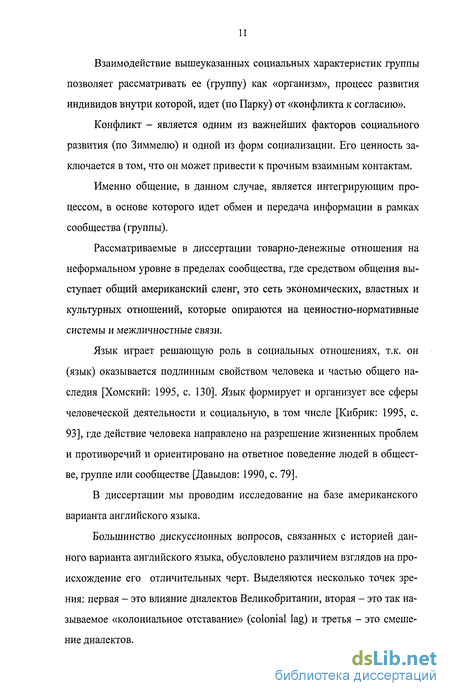 11

Взаимодействие вышеуказанных социальных характеристик группы позволяет рассматривать ее (группу) как «организм», процесс развития индивидов внутри которой, идет (по Парку) от «конфликта к согласию».

Конфликт – является одним из важнейших факторов социального развития (по Зиммелю) и одной из форм социализации. Его ценность заключается в том, что он может привести к прочным взаимным контактам.

Именно общение, в данном случае, является интегрирующим процессом, в основе которого идет обмен и передача информации в рамках сообщества (группы).

Рассматриваемые в диссертации товарно-денежные отношения на неформальном уровне в пределах сообщества, где средством общения выступает общий американский сленг, это сеть экономических, властных и культурных отношений, которые опираются на ценностно-нормативные системы и межличностные связи.

Язык играет решающую роль в социальных отношениях, т.к. он (язык) оказывается подлинным свойством человека и частью общего наследия [Хомский: 1995, с. 130]. Язык формирует и организует все сферы человеческой деятельности и социальную, в том числе [Кибрик: 1995, с. 93], где действие человека направлено на разрешение жизненных проблем и противоречий и ориентировано на ответное поведение людей в обществе, группе или сообществе [Давыдов: 1990, с. 79].

В диссертации мы проводим исследование на базе американского варианта английского языка.

Большинство дискуссионных вопросов, связанных с историей данного варианта английского языка, обусловлено различием взглядов на происхождение его отличительных черт. Выделяются несколько точек зрения: первая – это влияние диалектов Великобритании, вторая – это так называемое «колониальное отставание» (colonial lag) и третья – это смешение диалектов.

dsLib.net
библиотека диссертаций